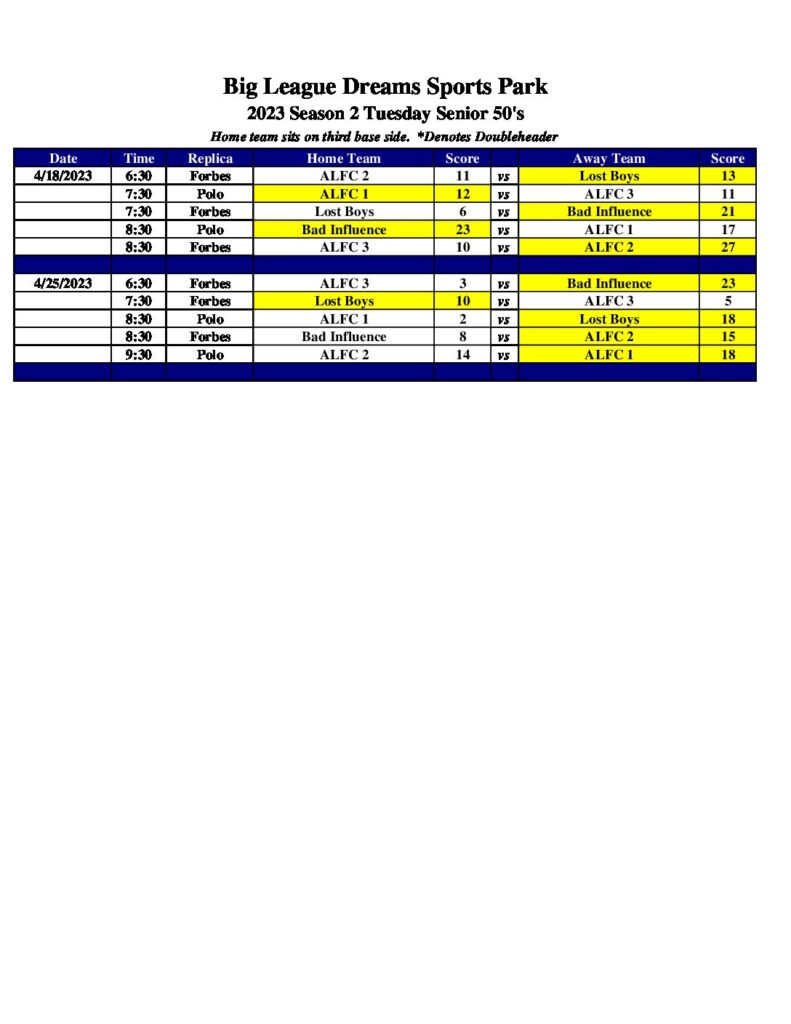 Big League Dreams Sports Park
2023 Season 2 Tuesday Senior 50's
Home team sits on third base side. *Denotes Doubleheader

| Date | Time | Replica | Home Team | Score | | Away Team | Score |
|---|---|---|---|---|---|---|---|
| 4/18/2023 | 6:30 | Forbes | ALFC 2 | 11 | vs | Lost Boys | 13 |
| | 7:30 | Polo | ALFC 1 | 12 | vs | ALFC 3 | 11 |
| | 7:30 | Forbes | Lost Boys | 6 | vs | Bad Influence | 21 |
| | 8:30 | Polo | Bad Influence | 23 | vs | ALFC 1 | 17 |
| | 8:30 | Forbes | ALFC 3 | 10 | vs | ALFC 2 | 27 |
| | | | | | | | |
| 4/25/2023 | 6:30 | Forbes | ALFC 3 | 3 | vs | Bad Influence | 23 |
| | 7:30 | Forbes | Lost Boys | 10 | vs | ALFC 3 | 5 |
| | 8:30 | Polo | ALFC 1 | 2 | vs | Lost Boys | 18 |
| | 8:30 | Forbes | Bad Influence | 8 | vs | ALFC 2 | 15 |
| | 9:30 | Polo | ALFC 2 | 14 | vs | ALFC 1 | 18 |